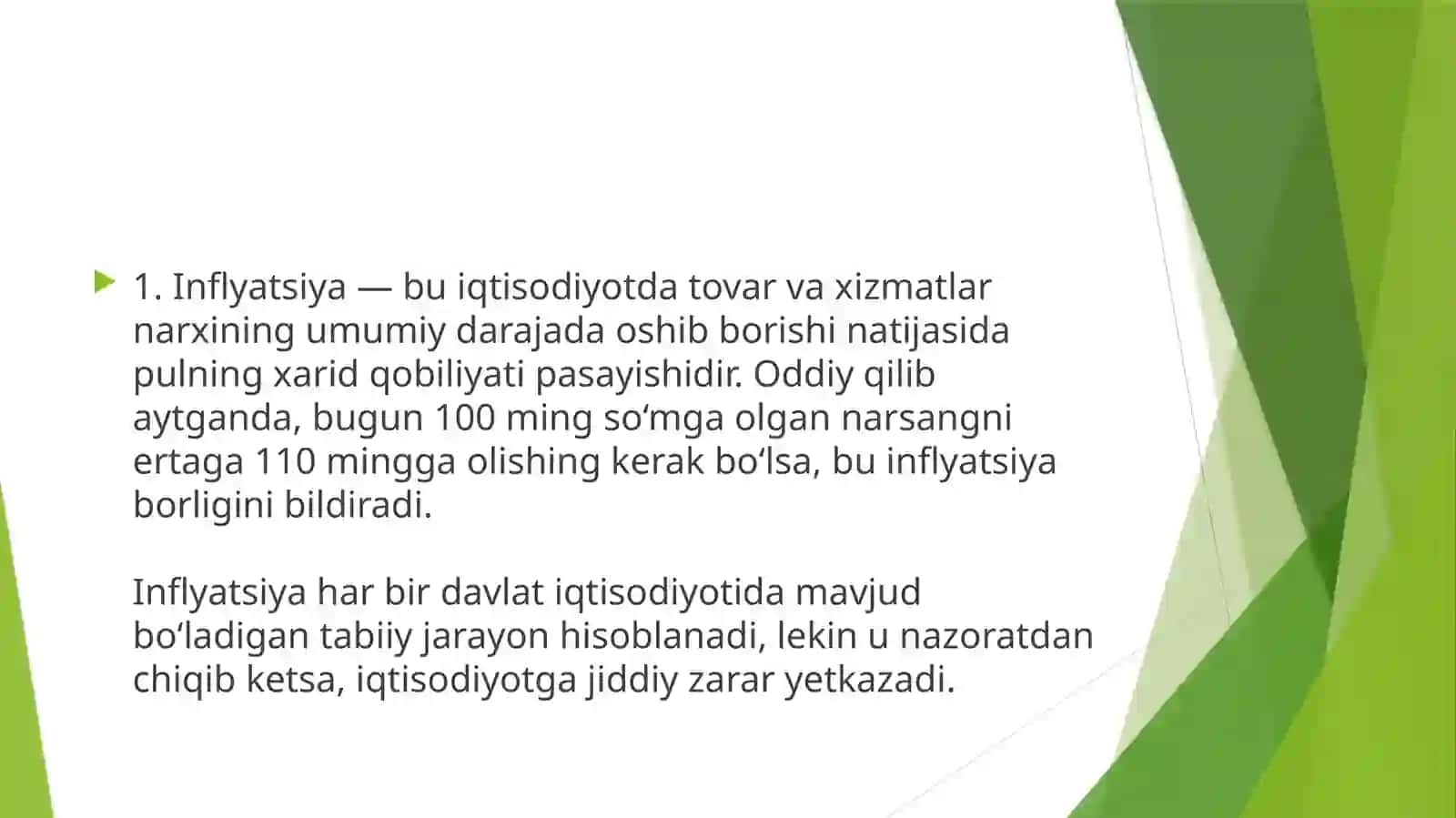 1. Inflyatsiya — bu iqtisodiyotda tovar va xizmatlar narxining umumiy darajada oshib borishi natijasida pulning xarid qobiliyati pasayishidir. Oddiy qilib aytganda, bugun 100 ming so‘mga olgan narsangni ertaga 110 mingga olishing kerak bo‘lsa, bu inflyatsiya borligini bildiradi.

Inflyatsiya har bir davlat iqtisodiyotida mavjud bo‘ladigan tabiiy jarayon hisoblanadi, lekin u nazoratdan chiqib ketsa, iqtisodiyotga jiddiy zarar yetkazadi.